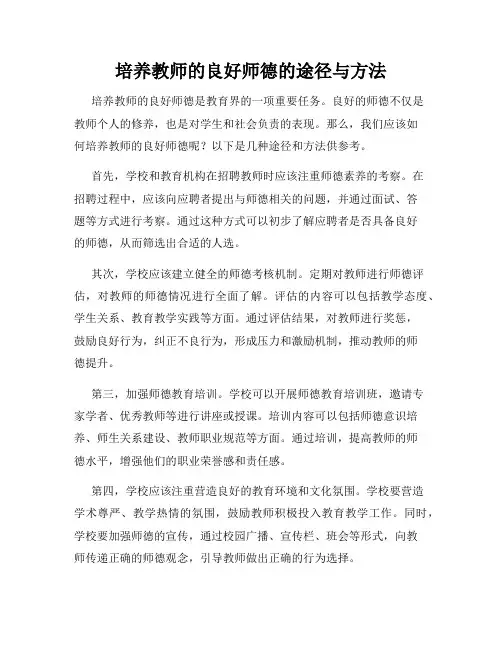 培养教师的良好师德的途径与方法

培养教师的良好师德是教育界的一项重要任务。良好的师德不仅是教师个人的修养，也是对学生和社会负责的表现。那么，我们应该如何培养教师的良好师德呢？以下是几种途径和方法供参考。

首先，学校和教育机构在招聘教师时应该注重师德素养的考察。在招聘过程中，应该向应聘者提出与师德相关的问题，并通过面试、答题等方式进行考察。通过这种方式可以初步了解应聘者是否具备良好的师德，从而筛选出合适的人选。

其次，学校应该建立健全的师德考核机制。定期对教师进行师德评估，对教师的师德情况进行全面了解。评估的内容可以包括教学态度、学生关系、教育教学实践等方面。通过评估结果，对教师进行奖惩，鼓励良好行为，纠正不良行为，形成压力和激励机制，推动教师的师德提升。

第三，加强师德教育培训。学校可以开展师德教育培训班，邀请专家学者、优秀教师等进行讲座或授课。培训内容可以包括师德意识培养、师生关系建设、教师职业规范等方面。通过培训，提高教师的师德水平，增强他们的职业荣誉感和责任感。

第四，学校应该注重营造良好的教育环境和文化氛围。学校要营造学术尊严、教学热情的氛围，鼓励教师积极投入教育教学工作。同时，学校要加强师德的宣传，通过校园广播、宣传栏、班会等形式，向教师传递正确的师德观念，引导教师做出正确的行为选择。